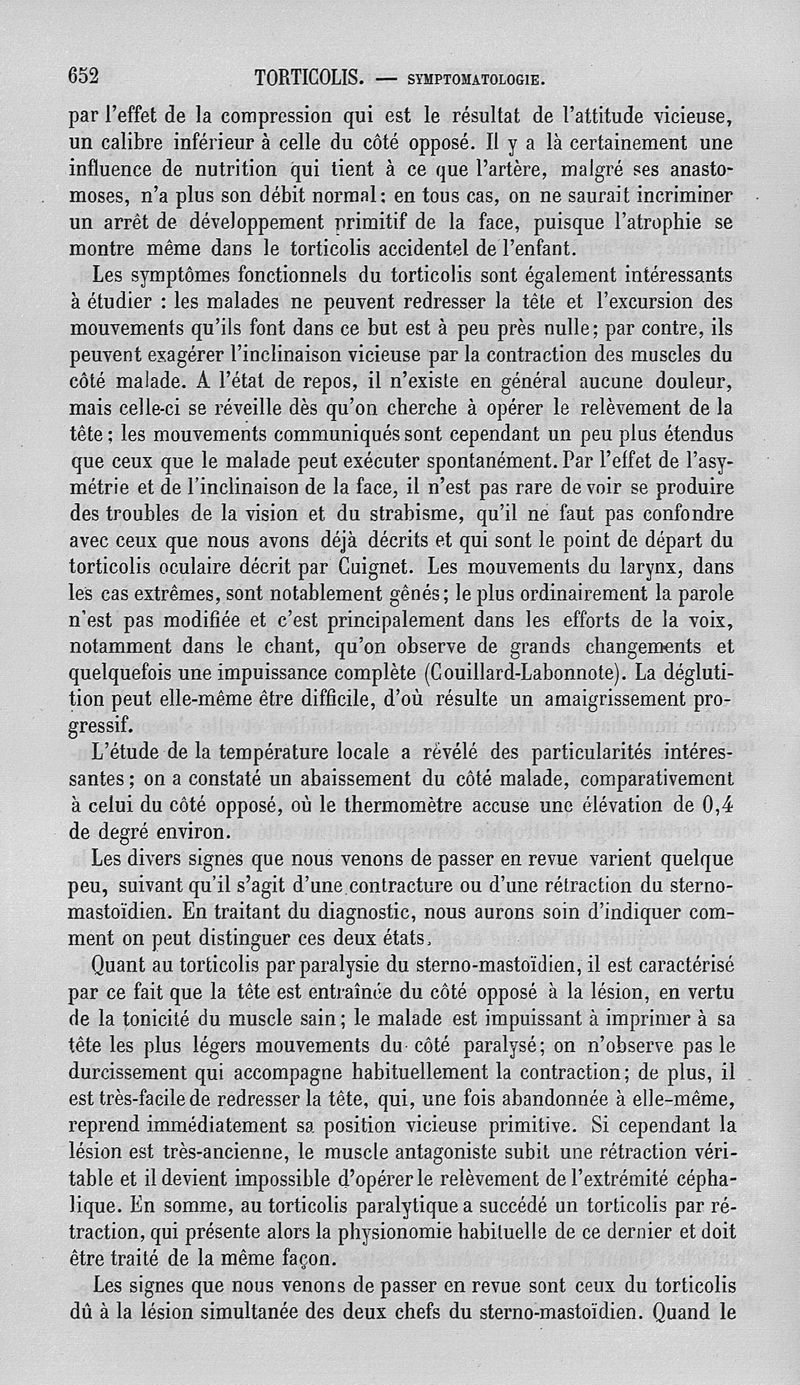 652 TORTICOLIS. — SYMPTOMATOLOGIE.

par l'effet de la compression qui est le résultat de l'attitude vicieuse, un calibre inférieur à celle du côté opposé. Il y a là certainement une influence de nutrition qui tient à ce que l'artère, malgré ses anastomoses, n'a plus son débit normal; en tous cas, on ne saurait incriminer un arrêt de développement primitif de la face, puisque l'atrophie se montre même dans le torticolis accidentel de l'enfant.

Les symptômes fonctionnels du torticolis sont également intéressants à étudier : les malades ne peuvent redresser la tête et l'excursion des mouvements qu'ils font dans ce but est à peu près nulle; par contre, ils peuvent exagérer l'inclinaison vicieuse par la contraction des muscles du côté malade. A l'état de repos, il n'existe en général aucune douleur, mais celle-ci se réveille dès qu'on cherche à opérer le relèvement de la tête; les mouvements communiqués sont cependant un peu plus étendus que ceux que le malade peut exécuter spontanément. Par l'effet de l'asymétrie et de l'inclinaison de la face, il n'est pas rare de voir se produire des troubles de la vision et du strabisme, qu'il ne faut pas confondre avec ceux que nous avons déjà décrits et qui sont le point de départ du torticolis oculaire décrit par Cuignet. Les mouvements du larynx, dans les cas extrêmes, sont notablement gênés; le plus ordinairement la parole n'est pas modifiée et c'est principalement dans les efforts de la voix, notamment dans le chant, qu'on observe de grands changements et quelquefois une impuissance complète (Couillard-Labonnote). La déglutition peut elle-même être difficile, d'où résulte un amaigrissement progressif.

L'étude de la température locale a révélé des particularités intéressantes; on a constaté un abaissement du côté malade, comparativement à celui du côté opposé, où le thermomètre accuse une élévation de 0,4 de degré environ.

Les divers signes que nous venons de passer en revue varient quelque peu, suivant qu'il s'agit d'une contracture ou d'une rétraction du sterno-mastoïdien. En traitant du diagnostic, nous aurons soin d'indiquer comment on peut distinguer ces deux états.

Quant au torticolis par paralysie du sterno-mastoïdien, il est caractérisé par ce fait que la tête est entraînée du côté opposé à la lésion, en vertu de la tonicité du muscle sain; le malade est impuissant à imprimer à sa tête les plus légers mouvements du côté paralysé; on n'observe pas le durcissement qui accompagne habituellement la contraction; de plus, il est très-facile de redresser la tête, qui, une fois abandonnée à elle-même, reprend immédiatement sa position vicieuse primitive. Si cependant la lésion est très-ancienne, le muscle antagoniste subit une rétraction véritable et il devient impossible d'opérer le relèvement de l'extrémité céphalique. En somme, au torticolis paralytique a succédé un torticolis par rétraction, qui présente alors la physionomie habituelle de ce dernier et doit être traité de la même façon.

Les signes que nous venons de passer en revue sont ceux du torticolis dû à la lésion simultanée des deux chefs du sterno-mastoïdien. Quand le